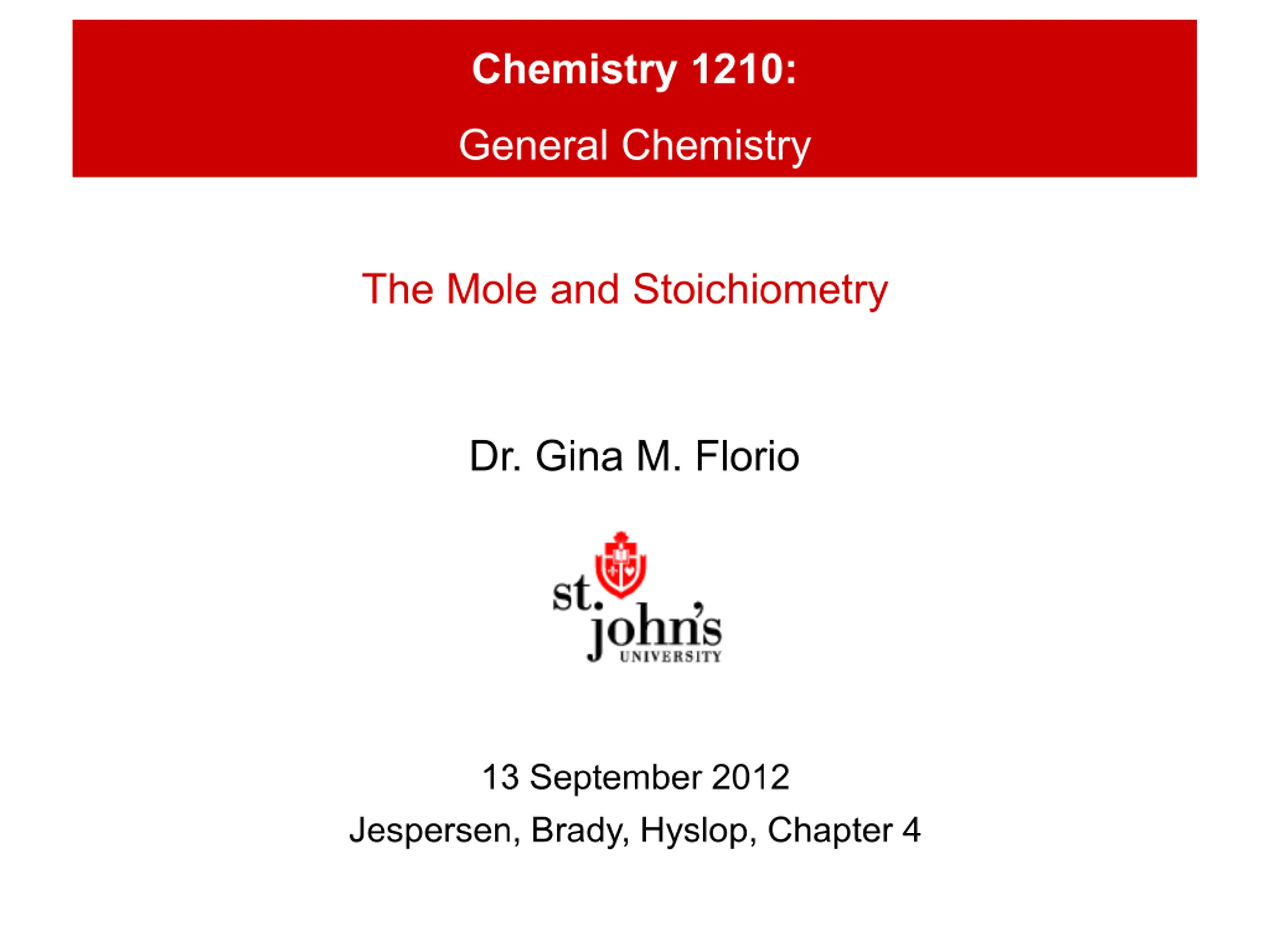 Chemistry 1210:

General Chemistry

The Mole and Stoichiometry

Dr. Gina M. Florio

st.
john's
UNIVERSITY

13 September 2012

Jespersen, Brady, Hyslop, Chapter 4